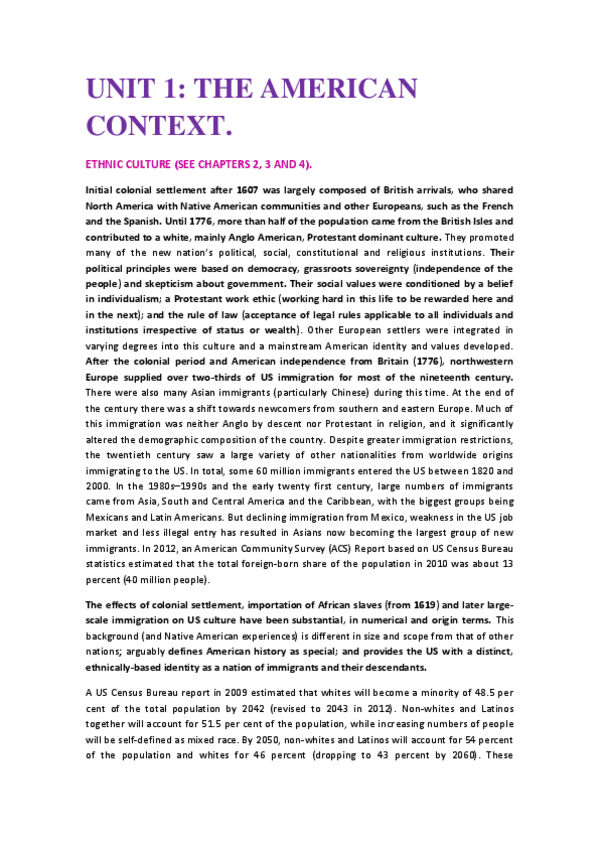 UNIT 1: THE AMERICAN CONTEXT.

ETHNIC CULTURE (SEE CHAPTERS 2, 3 AND 4).

Initial colonial settlement after 1607 was largely composed of British arrivals, who shared North America with Native American communities and other Europeans, such as the French and the Spanish. Until 1776, more than half of the population came from the British Isles and contributed to a white, mainly Anglo American, Protestant dominant culture. They promoted many of the new nation's political, social, constitutional and religious institutions. Their political principles were based on democracy, grassroots sovereignty (independence of the people) and skepticism about government. Their social values were conditioned by a belief in individualism; a Protestant work ethic (working hard in this life to be rewarded here and in the next); and the rule of law (acceptance of legal rules applicable to all individuals and institutions irrespective of status or wealth). Other European settlers were integrated in varying degrees into this culture and a mainstream American identity and values developed. After the colonial period and American independence from Britain (1776), northwestern Europe supplied over two-thirds of US immigration for most of the nineteenth century. There were also many Asian immigrants (particularly Chinese) during this time. At the end of the century there was a shift towards newcomers from southern and eastern Europe. Much of this immigration was neither Anglo by descent nor Protestant in religion, and it significantly altered the demographic composition of the country. Despite greater immigration restrictions, the twentieth century saw a large variety of other nationalities from worldwide origins immigrating to the US. In total, some 60 million immigrants entered the US between 1820 and 2000. In the 1980s–1990s and the early twenty first century, large numbers of immigrants came from Asia, South and Central America and the Caribbean, with the biggest groups being Mexicans and Latin Americans. But declining immigration from Mexico, weakness in the US job market and less illegal entry has resulted in Asians now becoming the largest group of new immigrants. In 2012, an American Community Survey (ACS) Report based on US Census Bureau statistics estimated that the total foreign-born share of the population in 2010 was about 13 percent (40 million people).

The effects of colonial settlement, importation of African slaves (from 1619) and later large-scale immigration on US culture have been substantial, in numerical and origin terms. This background (and Native American experiences) is different in size and scope from that of other nations; arguably defines American history as special; and provides the US with a distinct, ethnically-based identity as a nation of immigrants and their descendants.

A US Census Bureau report in 2009 estimated that whites will become a minority of 48.5 per cent of the total population by 2042 (revised to 2043 in 2012). Non-whites and Latinos together will account for 51.5 per cent of the population, while increasing numbers of people will be self-defined as mixed race. By 2050, non-whites and Latinos will account for 54 percent of the population and whites for 46 percent (dropping to 43 percent by 2060). These